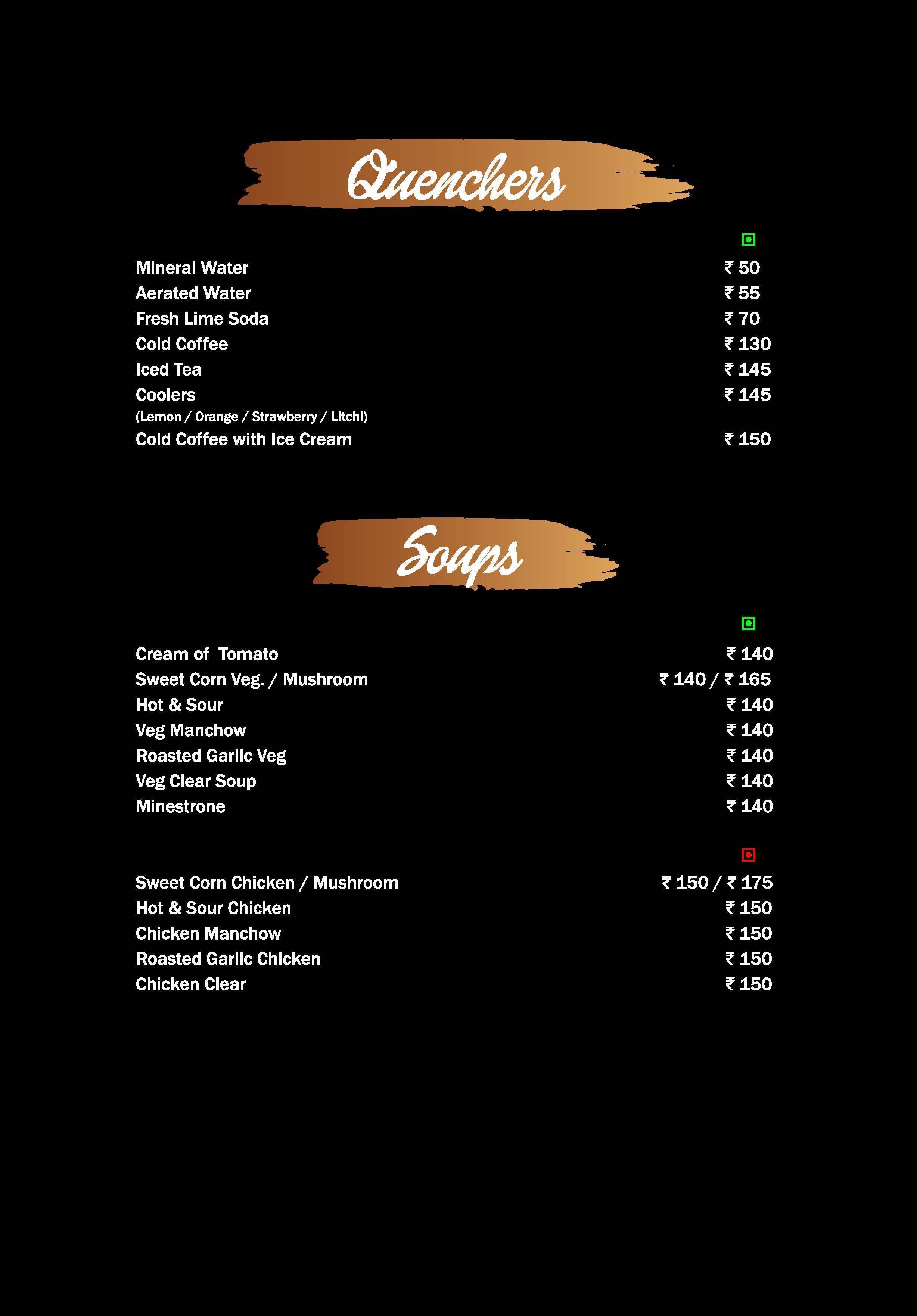 Quenchers

Mineral Water ₹ 50
Aerated Water ₹ 55
Fresh Lime Soda ₹ 70
Cold Coffee ₹ 130
Iced Tea ₹ 145
Coolers ₹ 145
(Lemon / Orange / Strawberry / Litchi)
Cold Coffee with Ice Cream ₹ 150

Soups

Cream of Tomato ₹ 140
Sweet Corn Veg. / Mushroom ₹ 140 / ₹ 165
Hot & Sour ₹ 140
Veg Manchow ₹ 140
Roasted Garlic Veg ₹ 140
Veg Clear Soup ₹ 140
Minestrone ₹ 140

Sweet Corn Chicken / Mushroom ₹ 150 / ₹ 175
Hot & Sour Chicken ₹ 150
Chicken Manchow ₹ 150
Roasted Garlic Chicken ₹ 150
Chicken Clear ₹ 150